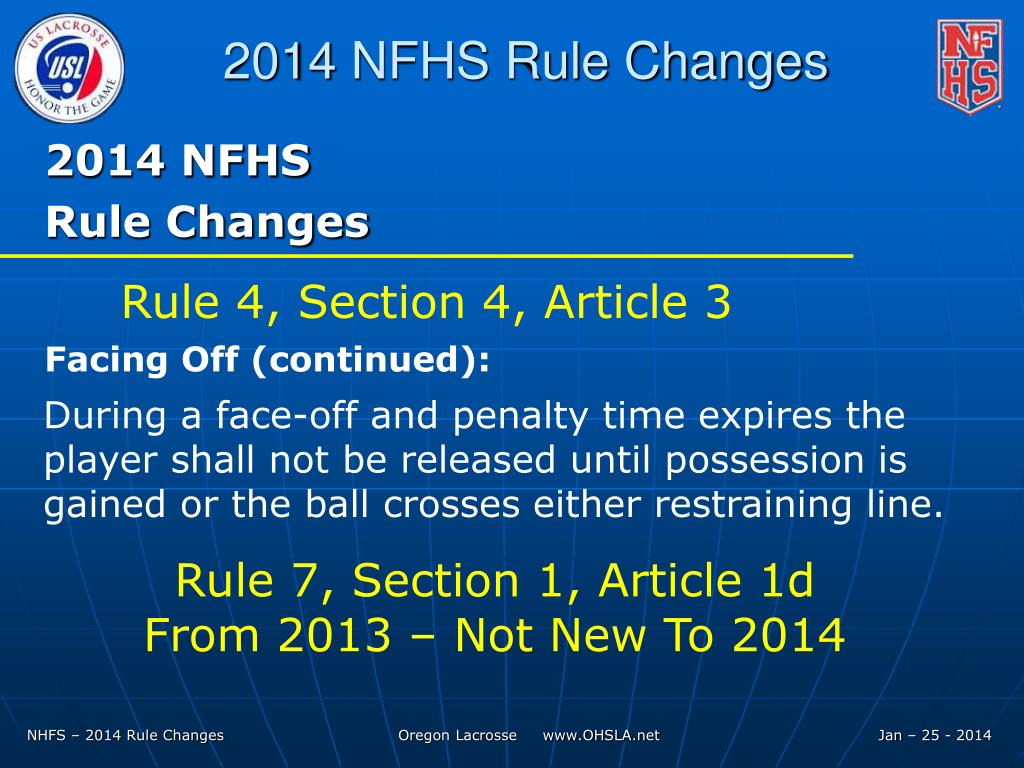 US LACROSSE
USL
HONOR THE GAME

2014 NFHS Rule Changes

NFHS

2014 NFHS
Rule Changes

Rule 4, Section 4, Article 3

Facing Off (continued):

During a face-off and penalty time expires the player shall not be released until possession is gained or the ball crosses either restraining line.

Rule 7, Section 1, Article 1d
From 2013 – Not New To 2014

NHFS – 2014 Rule Changes

Oregon Lacrosse www.OHSLA.net

Jan – 25 - 2014